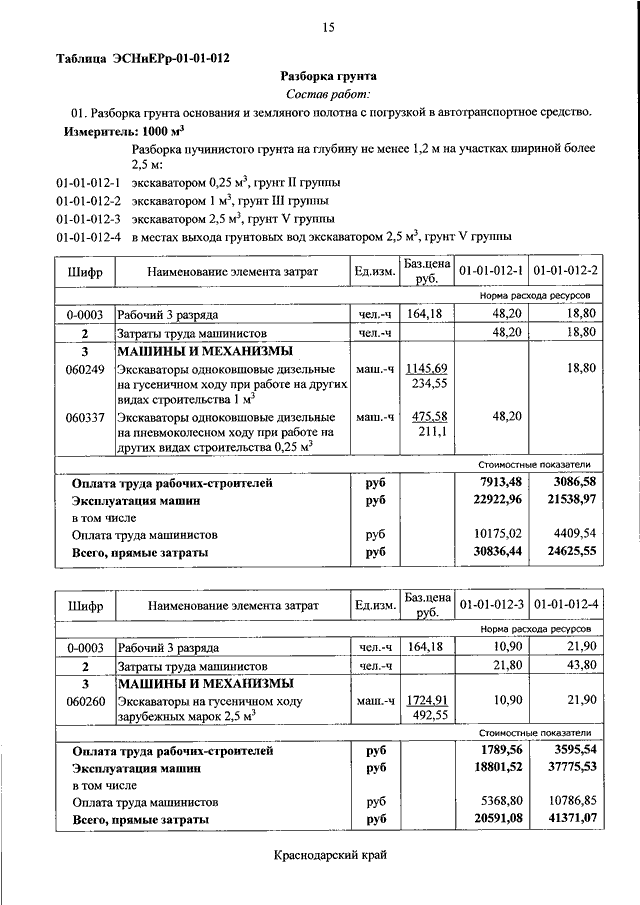 15

Таблица ЭСНиЕРр-01-01-012

Разборка грунта

Состав работ:

01. Разборка грунта основания и земляного полотна с погрузкой в автотранспортное средство.

Измеритель: 1000 м$^3$

Разборка пучинистого грунта на глубину не менее 1,2 м на участках шириной более 2,5 м:

01-01-012-1 экскаватором 0,25 м$^3$, грунт II группы

01-01-012-2 экскаватором 1 м$^3$, грунт III группы

01-01-012-3 экскаватором 2,5 м$^3$, грунт V группы

01-01-012-4 в местах выхода грунтовых вод экскаватором 2,5 м$^3$, грунт V группы

| Шифр | Наименование элемента затрат | Ед.изм. | Баз.цена руб. | 01-01-012-1 | 01-01-012-2 |
|---|---|---|---|---|---|
| | | | | Норма расхода ресурсов | |
| 0-0003 | Рабочий 3 разряда | чел.-ч | 164,18 | 48,20 | 18,80 |
| 2 | Затраты труда машинистов | чел.-ч | | 48,20 | 18,80 |
| 3 | МАШИНЫ И МЕХАНИЗМЫ | | | | |
| 060249 | Экскаваторы одноковшовые дизельные на гусеничном ходу при работе на других видах строительства 1 м$^3$ | маш.-ч | 1145,69 234,55 | | 18,80 |
| 060337 | Экскаваторы одноковшовые дизельные на пневмоколесном ходу при работе на других видах строительства 0,25 м$^3$ | маш.-ч | 475,58 211,1 | 48,20 | |
| | | | | Стоимостные показатели | |
| | Оплата труда рабочих-строителей | руб | | 7913,48 | 3086,58 |
| | Эксплуатация машин | руб | | 22922,96 | 21538,97 |
| | в том числе | | | | |
| | Оплата труда машинистов | руб | | 10175,02 | 4409,54 |
| | Всего, прямые затраты | руб | | 30836,44 | 24625,55 |

| Шифр | Наименование элемента затрат | Ед.изм. | Баз.цена руб. | 01-01-012-3 | 01-01-012-4 |
|---|---|---|---|---|---|
| | | | | Норма расхода ресурсов | |
| 0-0003 | Рабочий 3 разряда | чел.-ч | 164,18 | 10,90 | 21,90 |
| 2 | Затраты труда машинистов | чел.-ч | | 21,80 | 43,80 |
| 3 | МАШИНЫ И МЕХАНИЗМЫ | | | | |
| 060260 | Экскаваторы на гусеничном ходу зарубежных марок 2,5 м$^3$ | маш.-ч | 1724,91 492,55 | 10,90 | 21,90 |
| | | | | Стоимостные показатели | |
| | Оплата труда рабочих-строителей | руб | | 1789,56 | 3595,54 |
| | Эксплуатация машин | руб | | 18801,52 | 37775,53 |
| | в том числе | | | | |
| | Оплата труда машинистов | руб | | 5368,80 | 10786,85 |
| | Всего, прямые затраты | руб | | 20591,08 | 41371,07 |

Краснодарский край